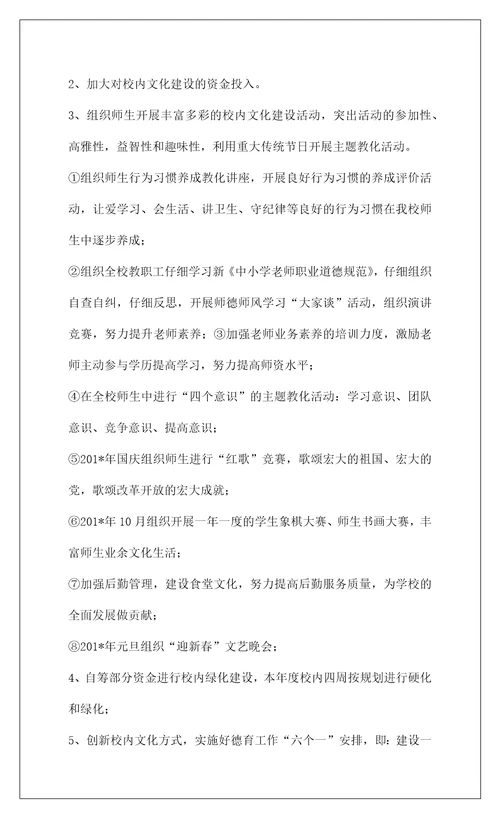 2、加大对校内文化建设的资金投入。

3、组织师生开展丰富多彩的校内文化建设活动，突出活动的参加性、高雅性，益智性和趣味性，利用重大传统节日开展主题教化活动。

①组织师生行为习惯养成教化讲座，开展良好行为习惯的养成评价活动，让爱学习、会生活、讲卫生、守纪律等良好的行为习惯在我校师生中逐步养成；

②组织全校教职工仔细学习新《中小学老师职业道德规范》，仔细组织自查自纠，仔细反思，开展师德师风学习“大家谈”活动，组织演讲竞赛，努力提升老师素养；③加强老师业务素养的培训力度，激励老师主动参与学历提高学习，努力提高师资水平；

④在全校师生中进行“四个意识”的主题教化活动：学习意识、团队意识、竞争意识、提高意识；

⑤201*年国庆组织师生进行“红歌”竞赛，歌颂宏大的祖国、宏大的党，歌颂改革开放的宏大成就；

⑥201*年10月组织开展一年一度的学生象棋大赛、师生书画大赛，丰富师生业余文化生活；

⑦加强后勤管理，建设食堂文化，努力提高后勤服务质量，为学校的全面发展做贡献；

⑧201*年元旦组织“迎新春”文艺晚会；

4、自筹部分资金进行校内绿化建设，本年度校内四周按规划进行硬化和绿化；

5、创新校内文化方式，实施好德育工作“六个一”安排，即：建设一